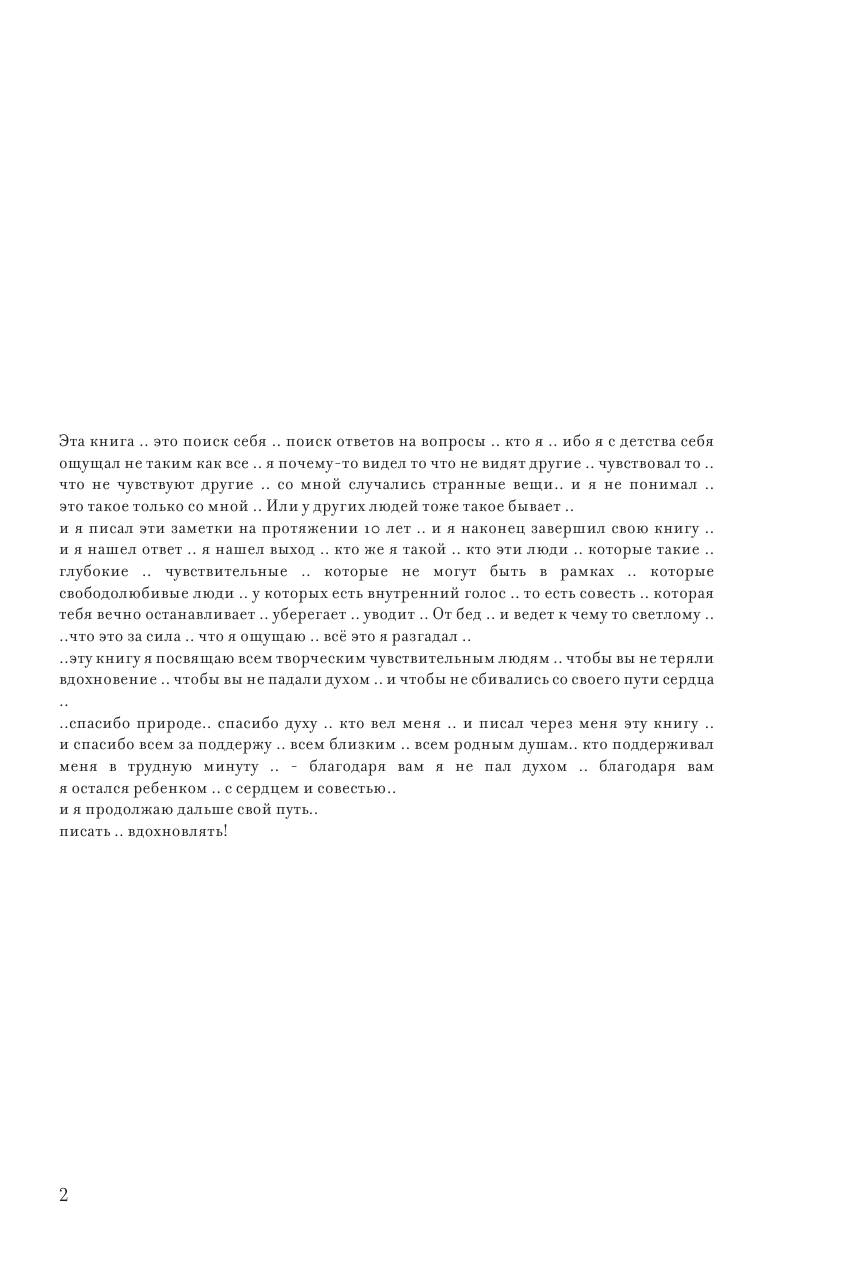 Эта книга .. это поиск себя .. поиск ответов на вопросы .. кто я .. ибо я с детства себя ощущал не таким как все .. я почему-то видел то что не видят другие .. чувствовал то .. что не чувствуют другие .. со мной случались странные вещи.. и я не понимал .. это такое только со мной .. Или у других людей тоже такое бывает ..
и я писал эти заметки на протяжении 10 лет .. и я наконец завершил свою книгу .. и я нашел ответ .. я нашел выход .. кто же я такой .. кто эти люди .. которые такие .. глубокие .. чувствительные .. которые не могут быть в рамках .. которые свободолюбивые люди .. у которых есть внутренний голос .. то есть совесть .. которая тебя вечно останавливает .. уберегает .. уводит .. От бед .. и ведет к чему то светлому .. ..что это за сила .. что я ощущаю .. всё это я разгадал ..
..эту книгу я посвящаю всем творческим чувствительным людям .. чтобы вы не теряли вдохновение .. чтобы вы не падали духом .. и чтобы не сбивались со своего пути сердца ..
..спасибо природе.. спасибо духу .. кто вел меня .. и писал через меня эту книгу .. и спасибо всем за поддержу .. всем близким .. всем родным душам.. кто поддерживал меня в трудную минуту .. - благодаря вам я не пал духом .. благодаря вам я остался ребенком .. с сердцем и совестью..
и я продолжаю дальше свой путь..
писать .. вдохновлять!

2